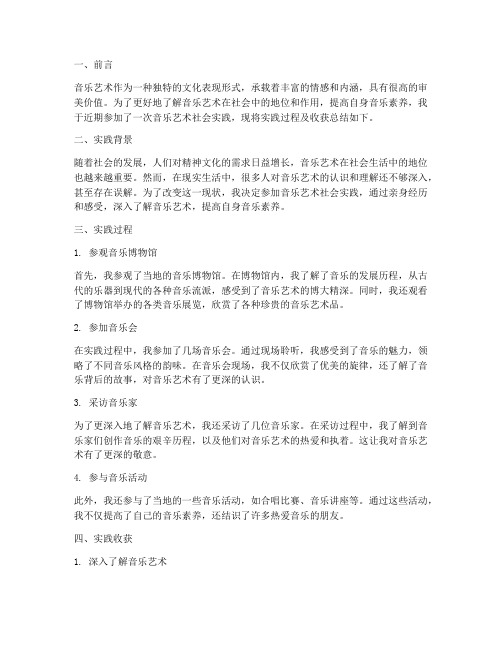 一、前言

音乐艺术作为一种独特的文化表现形式，承载着丰富的情感和内涵，具有很高的审美价值。为了更好地了解音乐艺术在社会中的地位和作用，提高自身音乐素养，我于近期参加了一次音乐艺术社会实践，现将实践过程及收获总结如下。

二、实践背景

随着社会的发展，人们对精神文化的需求日益增长，音乐艺术在社会生活中的地位也越来越重要。然而，在现实生活中，很多人对音乐艺术的认识和理解还不够深入，甚至存在误解。为了改变这一现状，我决定参加音乐艺术社会实践，通过亲身经历和感受，深入了解音乐艺术，提高自身音乐素养。

三、实践过程

1. 参观音乐博物馆

首先，我参观了当地的音乐博物馆。在博物馆内，我了解了音乐的发展历程，从古代的乐器到现代的各种音乐流派，感受到了音乐艺术的博大精深。同时，我还观看了博物馆举办的各类音乐展览，欣赏了各种珍贵的音乐艺术品。

2. 参加音乐会

在实践过程中，我参加了几场音乐会。通过现场聆听，我感受到了音乐的魅力，领略了不同音乐风格的韵味。在音乐会现场，我不仅欣赏了优美的旋律，还了解了音乐背后的故事，对音乐艺术有了更深的认识。

3. 采访音乐家

为了更深入地了解音乐艺术，我还采访了几位音乐家。在采访过程中，我了解到音乐家们创作音乐的艰辛历程，以及他们对音乐艺术的热爱和执着。这让我对音乐艺术有了更深的敬意。

4. 参与音乐活动

此外，我还参与了当地的一些音乐活动，如合唱比赛、音乐讲座等。通过这些活动，我不仅提高了自己的音乐素养，还结识了许多热爱音乐的朋友。

四、实践收获

1. 深入了解音乐艺术